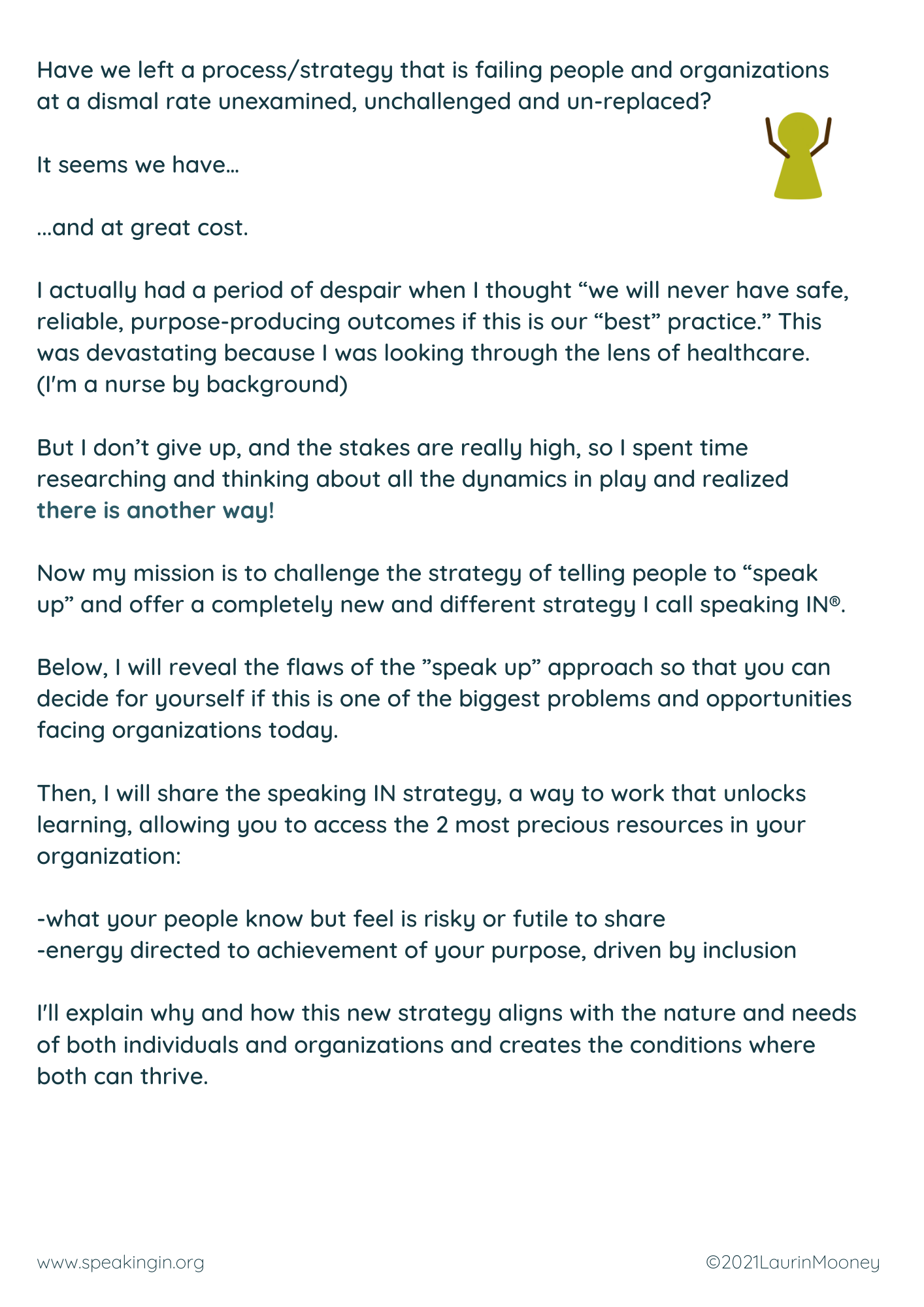 Have we left a process/strategy that is failing people and organizations at a dismal rate unexamined, unchallenged and un-replaced?

It seems we have…

…and at great cost.

I actually had a period of despair when I thought “we will never have safe, reliable, purpose-producing outcomes if this is our “best” practice.” This was devastating because I was looking through the lens of healthcare. (I'm a nurse by background)

But I don’t give up, and the stakes are really high, so I spent time researching and thinking about all the dynamics in play and realized there is another way!

Now my mission is to challenge the strategy of telling people to “speak up” and offer a completely new and different strategy I call speaking IN®.

Below, I will reveal the flaws of the ”speak up” approach so that you can decide for yourself if this is one of the biggest problems and opportunities facing organizations today.

Then, I will share the speaking IN strategy, a way to work that unlocks learning, allowing you to access the 2 most precious resources in your organization:

-what your people know but feel is risky or futile to share
-energy directed to achievement of your purpose, driven by inclusion

I'll explain why and how this new strategy aligns with the nature and needs of both individuals and organizations and creates the conditions where both can thrive.

www.speakingin.org

©2021LaurinMooney